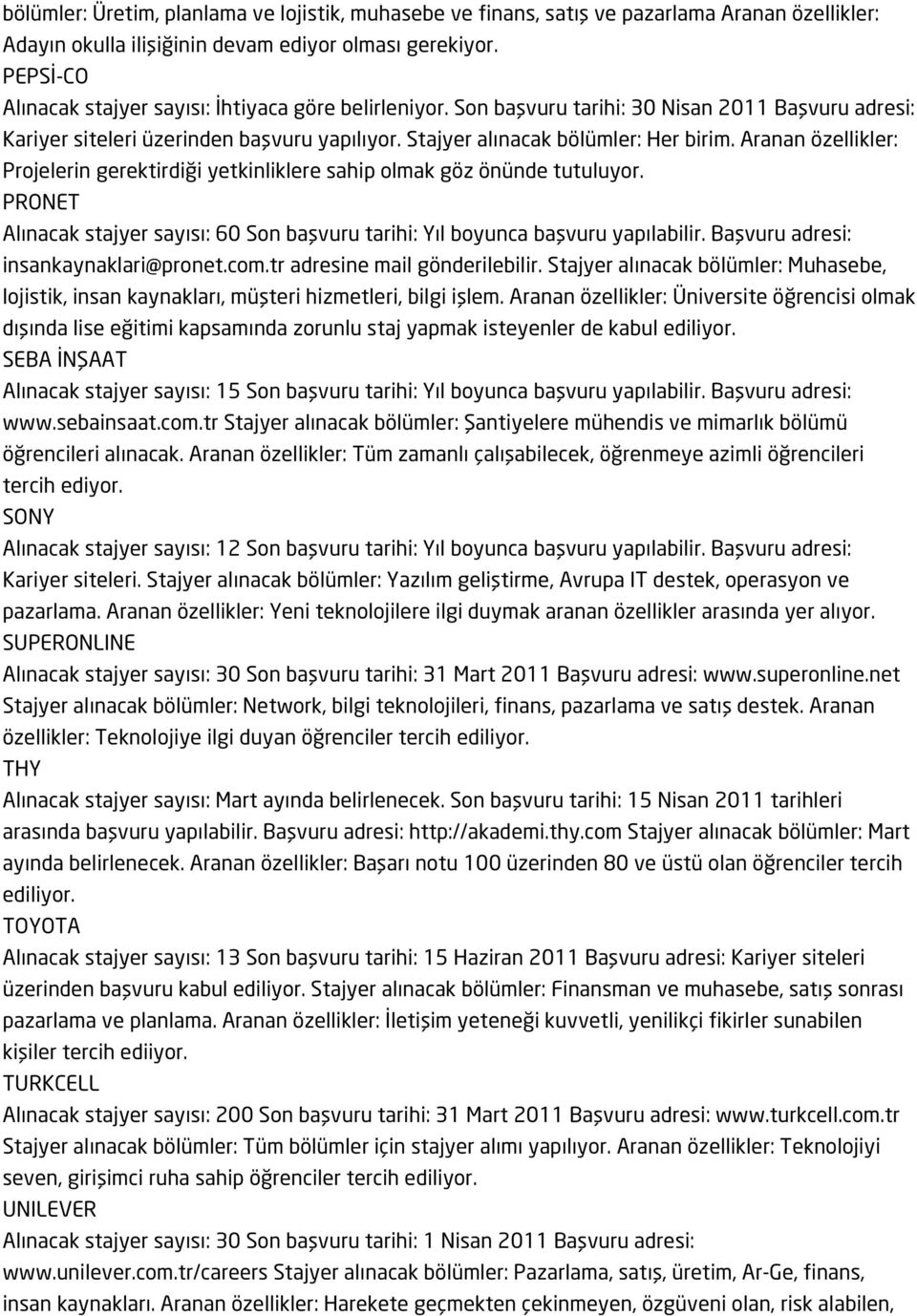 bölümler: Üretim, planlama ve lojistik, muhasebe ve finans, satış ve pazarlama Aranan özellikler: Adayın okulla ilişiğinin devam ediyor olması gerekiyor.
PEPSİ-CO
Alınacak stajyer sayısı: İhtiyaca göre belirleniyor. Son başvuru tarihi: 30 Nisan 2011 Başvuru adresi: Kariyer siteleri üzerinden başvuru yapılıyor. Stajyer alınacak bölümler: Her birim. Aranan özellikler: Projelerin gerektirdiği yetkinliklere sahip olmak göz önünde tutuluyor.
PRONET
Alınacak stajyer sayısı: 60 Son başvuru tarihi: Yıl boyunca başvuru yapılabilir. Başvuru adresi: insankaynaklari@pronet.com.tr adresine mail gönderilebilir. Stajyer alınacak bölümler: Muhasebe, lojistik, insan kaynakları, müşteri hizmetleri, bilgi işlem. Aranan özellikler: Üniversite öğrencisi olmak dışında lise eğitimi kapsamında zorunlu staj yapmak isteyenler de kabul ediliyor.
SEBA İNŞAAT
Alınacak stajyer sayısı: 15 Son başvuru tarihi: Yıl boyunca başvuru yapılabilir. Başvuru adresi: www.sebainsaat.com.tr Stajyer alınacak bölümler: Şantiyelere mühendis ve mimarlık bölümü öğrencileri alınacak. Aranan özellikler: Tüm zamanlı çalışabilecek, öğrenmeye azimli öğrencileri tercih ediyor.
SONY
Alınacak stajyer sayısı: 12 Son başvuru tarihi: Yıl boyunca başvuru yapılabilir. Başvuru adresi: Kariyer siteleri. Stajyer alınacak bölümler: Yazılım geliştirme, Avrupa IT destek, operasyon ve pazarlama. Aranan özellikler: Yeni teknolojilere ilgi duymak aranan özellikler arasında yer alıyor.
SUPERONLINE
Alınacak stajyer sayısı: 30 Son başvuru tarihi: 31 Mart 2011 Başvuru adresi: www.superonline.net Stajyer alınacak bölümler: Network, bilgi teknolojileri, finans, pazarlama ve satış destek. Aranan özellikler: Teknolojiye ilgi duyan öğrenciler tercih ediliyor.
THY
Alınacak stajyer sayısı: Mart ayında belirlenecek. Son başvuru tarihi: 15 Nisan 2011 tarihleri arasında başvuru yapılabilir. Başvuru adresi: http://akademi.thy.com Stajyer alınacak bölümler: Mart ayında belirlenecek. Aranan özellikler: Başarı notu 100 üzerinden 80 ve üstü olan öğrenciler tercih ediliyor.
TOYOTA
Alınacak stajyer sayısı: 13 Son başvuru tarihi: 15 Haziran 2011 Başvuru adresi: Kariyer siteleri üzerinden başvuru kabul ediliyor. Stajyer alınacak bölümler: Finansman ve muhasebe, satış sonrası pazarlama ve planlama. Aranan özellikler: İletişim yeteneği kuvvetli, yenilikçi fikirler sunabilen kişiler tercih ediiyor.
TURKCELL
Alınacak stajyer sayısı: 200 Son başvuru tarihi: 31 Mart 2011 Başvuru adresi: www.turkcell.com.tr Stajyer alınacak bölümler: Tüm bölümler için stajyer alımı yapılıyor. Aranan özellikler: Teknolojiyi seven, girişimci ruha sahip öğrenciler tercih ediliyor.
UNILEVER
Alınacak stajyer sayısı: 30 Son başvuru tarihi: 1 Nisan 2011 Başvuru adresi: www.unilever.com.tr/careers Stajyer alınacak bölümler: Pazarlama, satış, üretim, Ar-Ge, finans, insan kaynakları. Aranan özellikler: Harekete geçmekten çekinmeyen, özgüveni olan, risk alabilen,